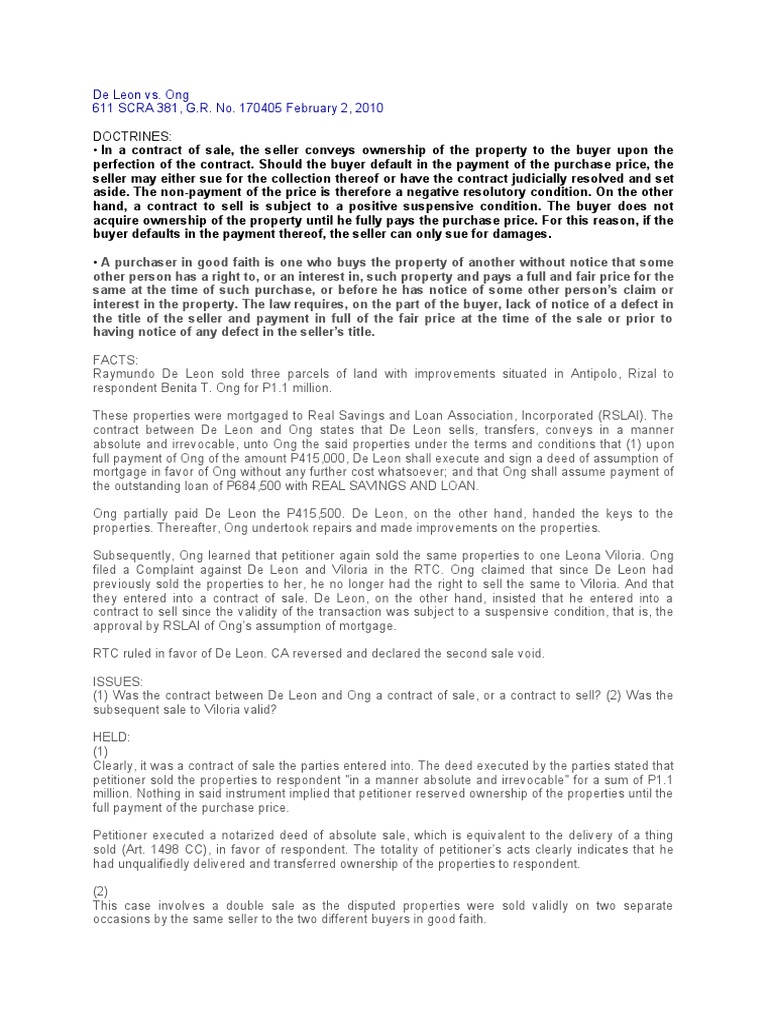 De Leon vs. Ong
611 SCRA 381, G.R. No. 170405 February 2, 2010

DOCTRINES:
• In a contract of sale, the seller conveys ownership of the property to the buyer upon the perfection of the contract. Should the buyer default in the payment of the purchase price, the seller may either sue for the collection thereof or have the contract judicially resolved and set aside. The non-payment of the price is therefore a negative resolutory condition. On the other hand, a contract to sell is subject to a positive suspensive condition. The buyer does not acquire ownership of the property until he fully pays the purchase price. For this reason, if the buyer defaults in the payment thereof, the seller can only sue for damages.

• A purchaser in good faith is one who buys the property of another without notice that some other person has a right to, or an interest in, such property and pays a full and fair price for the same at the time of such purchase, or before he has notice of some other person's claim or interest in the property. The law requires, on the part of the buyer, lack of notice of a defect in the title of the seller and payment in full of the fair price at the time of the sale or prior to having notice of any defect in the seller's title.

FACTS:
Raymundo De Leon sold three parcels of land with improvements situated in Antipolo, Rizal to respondent Benita T. Ong for P1.1 million.

These properties were mortgaged to Real Savings and Loan Association, Incorporated (RSLAI). The contract between De Leon and Ong states that De Leon sells, transfers, conveys in a manner absolute and irrevocable, unto Ong the said properties under the terms and conditions that (1) upon full payment of Ong of the amount P415,000, De Leon shall execute and sign a deed of assumption of mortgage in favor of Ong without any further cost whatsoever; and that Ong shall assume payment of the outstanding loan of P684,500 with REAL SAVINGS AND LOAN.

Ong partially paid De Leon the P415,500. De Leon, on the other hand, handed the keys to the properties. Thereafter, Ong undertook repairs and made improvements on the properties.

Subsequently, Ong learned that petitioner again sold the same properties to one Leona Viloria. Ong filed a Complaint against De Leon and Viloria in the RTC. Ong claimed that since De Leon had previously sold the properties to her, he no longer had the right to sell the same to Viloria. And that they entered into a contract of sale. De Leon, on the other hand, insisted that he entered into a contract to sell since the validity of the transaction was subject to a suspensive condition, that is, the approval by RSLAI of Ong's assumption of mortgage.

RTC ruled in favor of De Leon. CA reversed and declared the second sale void.

ISSUES:
(1) Was the contract between De Leon and Ong a contract of sale, or a contract to sell? (2) Was the subsequent sale to Viloria valid?

HELD:
(1)
Clearly, it was a contract of sale the parties entered into. The deed executed by the parties stated that petitioner sold the properties to respondent "in a manner absolute and irrevocable" for a sum of P1.1 million. Nothing in said instrument implied that petitioner reserved ownership of the properties until the full payment of the purchase price.

Petitioner executed a notarized deed of absolute sale, which is equivalent to the delivery of a thing sold (Art. 1498 CC), in favor of respondent. The totality of petitioner's acts clearly indicates that he had unqualifiedly delivered and transferred ownership of the properties to respondent.

(2)
This case involves a double sale as the disputed properties were sold validly on two separate occasions by the same seller to the two different buyers in good faith.